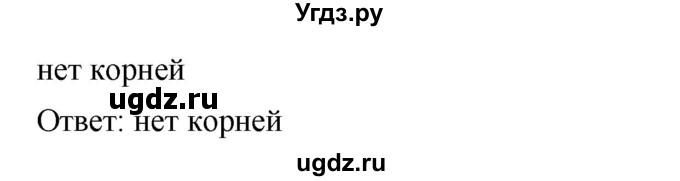 Угдз.ру

нет корней

ugdz.ru

Ответ: нет корней

ugdz.ru